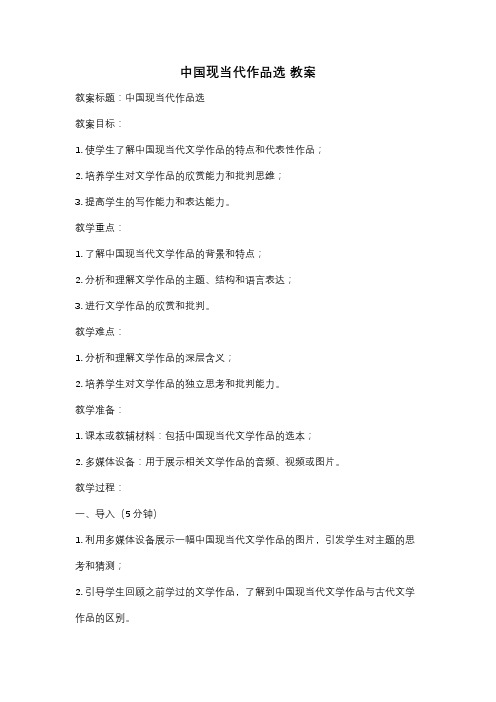 中国现当代作品选 教案

教案标题：中国现当代作品选

教案目标：

1. 使学生了解中国现当代文学作品的特点和代表性作品；

2. 培养学生对文学作品的欣赏能力和批判思维；

3. 提高学生的写作能力和表达能力。

教学重点：

1. 了解中国现当代文学作品的背景和特点；

2. 分析和理解文学作品的主题、结构和语言表达；

3. 进行文学作品的欣赏和批判。

教学难点：

1. 分析和理解文学作品的深层含义；

2. 培养学生对文学作品的独立思考和批判能力。

教学准备：

1. 课本或教辅材料：包括中国现当代文学作品的选本；

2. 多媒体设备：用于展示相关文学作品的音频、视频或图片。

教学过程：

一、导入（5分钟）

1. 利用多媒体设备展示一幅中国现当代文学作品的图片，引发学生对主题的思考和猜测；

2. 引导学生回顾之前学过的文学作品，了解到中国现当代文学作品与古代文学作品的区别。